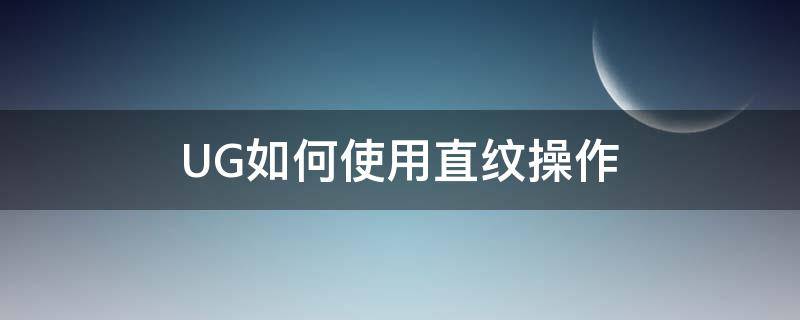 UG如何使用直纹操作